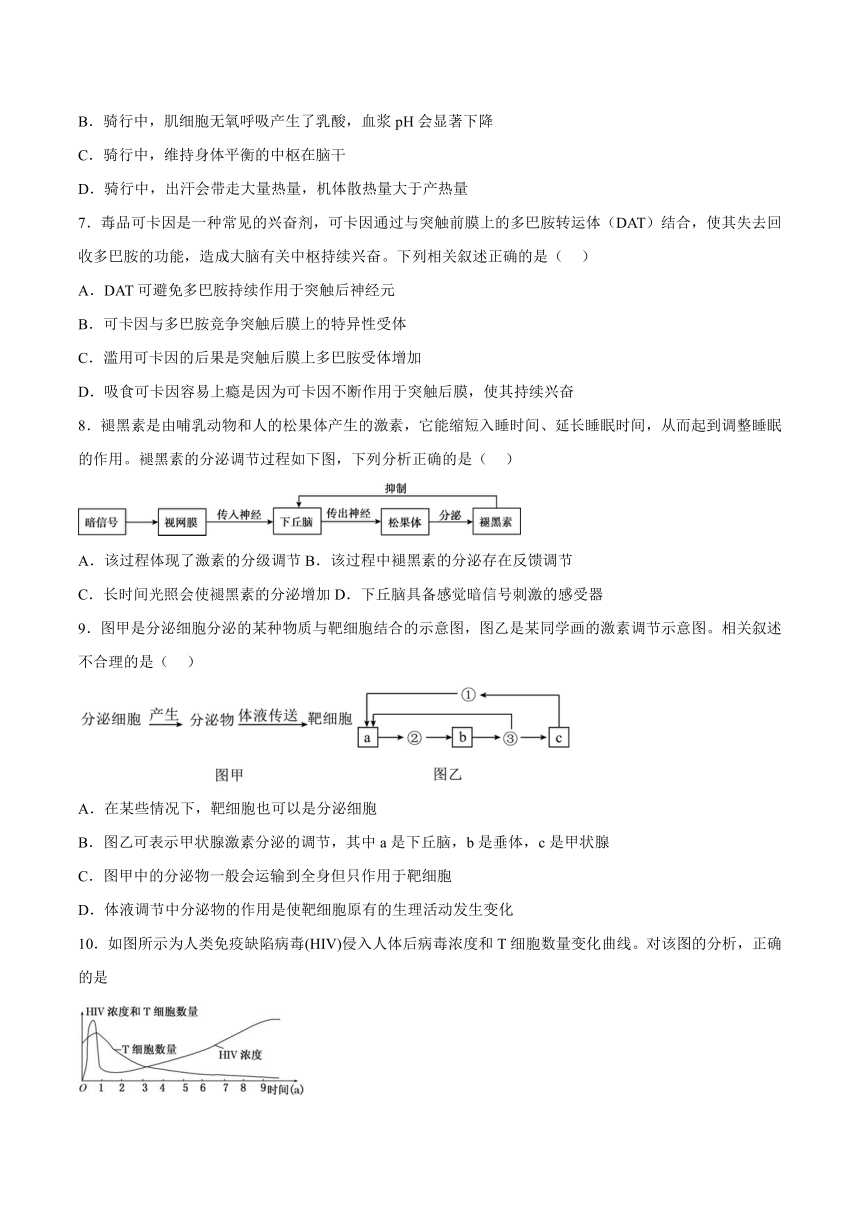 B．骑行中，肌细胞无氧呼吸产生了乳酸，血浆 pH 会显著下降

C．骑行中，维持身体平衡的中枢在脑干

D．骑行中，出汗会带走大量热量，机体散热量大于产热量

7．毒品可卡因是一种常见的兴奋剂，可卡因通过与突触前膜上的多巴胺转运体（DAT）结合，使其失去回收多巴胺的功能，造成大脑有关中枢持续兴奋。下列相关叙述正确的是（　）

A．DAT 可避免多巴胺持续作用于突触后神经元

B．可卡因与多巴胺竞争突触后膜上的特异性受体

C．滥用可卡因的后果是突触后膜上多巴胺受体增加

D．吸食可卡因容易上瘾是因为可卡因不断作用于突触后膜，使其持续兴奋

8．褪黑素是由哺乳动物和人的松果体产生的激素，它能缩短入睡时间、延长睡眠时间，从而起到调整睡眠的作用。褪黑素的分泌调节过程如下图，下列分析正确的是（　）

抑制
暗信号 视网膜 传入神经 下丘脑 传出神经 松果体 分泌 褪黑素

A．该过程体现了激素的分级调节 B．该过程中褪黑素的分泌存在反馈调节

C．长时间光照会使褪黑素的分泌增加 D．下丘脑具备感觉暗信号刺激的感受器

9．图甲是分泌细胞分泌的某种物质与靶细胞结合的示意图，图乙是某同学画的激素调节示意图。相关叙述不合理的是（　）

分泌细胞 产生 分泌物 体液传送 靶细胞

①
a ② b ③ c

图甲 图乙

A．在某些情况下，靶细胞也可以是分泌细胞

B．图乙可表示甲状腺激素分泌的调节，其中 a 是下丘脑，b 是垂体，c 是甲状腺

C．图甲中的分泌物一般会运输到全身但只作用于靶细胞

D．体液调节中分泌物的作用是使靶细胞原有的生理活动发生变化

10．如图所示为人类免疫缺陷病毒(HIV)侵入人体后病毒浓度和 T 细胞数量变化曲线。对该图的分析，正确的是

HIV 浓度和 T 细胞数量
T 细胞数量
HIV 浓度
O 1 2 3 4 5 6 7 8 9 时间(a)